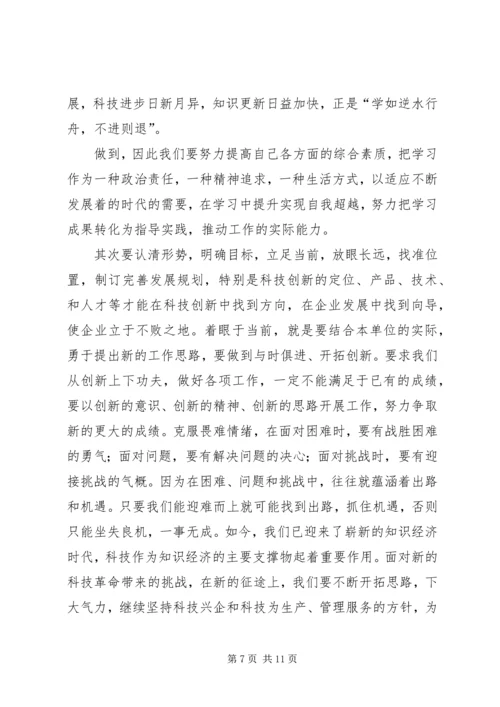 展，科技进步日新月异，知识更新日益加快，正是“学如逆水行舟，不进则退”。

做到，因此我们要努力提高自己各方面的综合素质，把学习作为一种政治责任，一种精神追求，一种生活方式，以适应不断发展着的时代的需要，在学习中提升实现自我超越，努力把学习成果转化为指导实践，推动工作的实际能力。

其次要认清形势，明确目标，立足当前，放眼长远，找准位置，制订完善发展规划，特别是科技创新的定位、产品、技术、和人才等才能在科技创新中找到方向，在企业发展中找到向导，使企业立于不败之地。着眼于当前，就是要结合本单位的实际，勇于提出新的工作思路，要做到与时俱进、开拓创新。要求我们从创新上下功夫，做好各项工作，一定不能满足于已有的成绩，要以创新的意识、创新的精神、创新的思路开展工作，努力争取新的更大的成绩。克服畏难情绪，在面对困难时，要有战胜困难的勇气；面对问题，要有解决问题的决心；面对挑战时，要有迎接挑战的气概。因为在困难、问题和挑战中，往往就蕴涵着出路和机遇。只要我们能迎难而上就可能找到出路，抓住机遇，否则只能坐失良机，一事无成。如今，我们已迎来了崭新的知识经济时代，科技作为知识经济的主要支撑物起着重要作用。面对新的科技革命带来的挑战，在新的征途上，我们要不断开拓思路，下大气力，继续坚持科技兴企和科技为生产、管理服务的方针，为

第 7 页 共 11 页